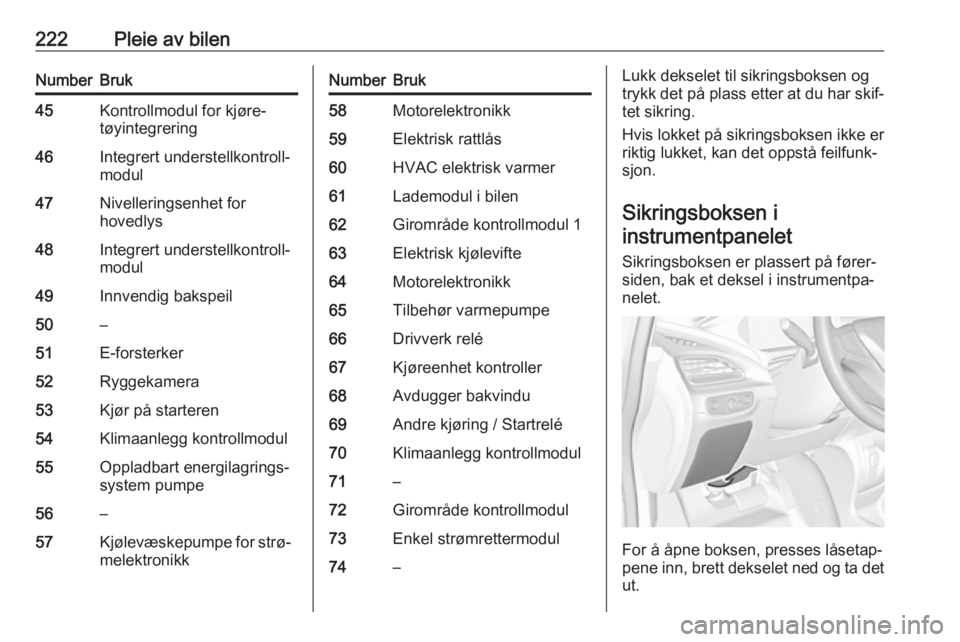 222 Pleie av bilen

| Number | Bruk |
|---|---|
| 45 | Kontrollmodul for kjøretøyintegrering |
| 46 | Integrert understellkontrollmodul |
| 47 | Nivelleringsenhet for hovedlys |
| 48 | Integrert understellkontrollmodul |
| 49 | Innvendig bakspeil |
| 50 | – |
| 51 | E-forsterker |
| 52 | Ryggekamera |
| 53 | Kjør på starteren |
| 54 | Klimaanlegg kontrollmodul |
| 55 | Oppladbart energilagringssystem pumpe |
| 56 | – |
| 57 | Kjølevæskepumpe for strømelektronikk |

| Number | Bruk |
|---|---|
| 58 | Motorelektronikk |
| 59 | Elektrisk rattlås |
| 60 | HVAC elektrisk varmer |
| 61 | Lademodul i bilen |
| 62 | Girområde kontrollmodul 1 |
| 63 | Elektrisk kjølevifte |
| 64 | Motorelektronikk |
| 65 | Tilbehør varmepumpe |
| 66 | Drivverk relé |
| 67 | Kjøreenhet kontroller |
| 68 | Avdugger bakvindu |
| 69 | Andre kjøring / Startrelé |
| 70 | Klimaanlegg kontrollmodul |
| 71 | – |
| 72 | Girområde kontrollmodul |
| 73 | Enkel strømrettermodul |
| 74 | – |

Lukk dekselet til sikringsboksen og trykk det på plass etter at du har skiftet sikring.
Hvis lokket på sikringsboksen ikke er riktig lukket, kan det oppstå feilfunksjon.

Sikringsboksen i instrumentpanelet

Sikringsboksen er plassert på førersiden, bak et deksel i instrumentpanelet.

For å åpne boksen, presses låsetappene inn, brett dekselet ned og ta det ut.

carmanualsonline.info